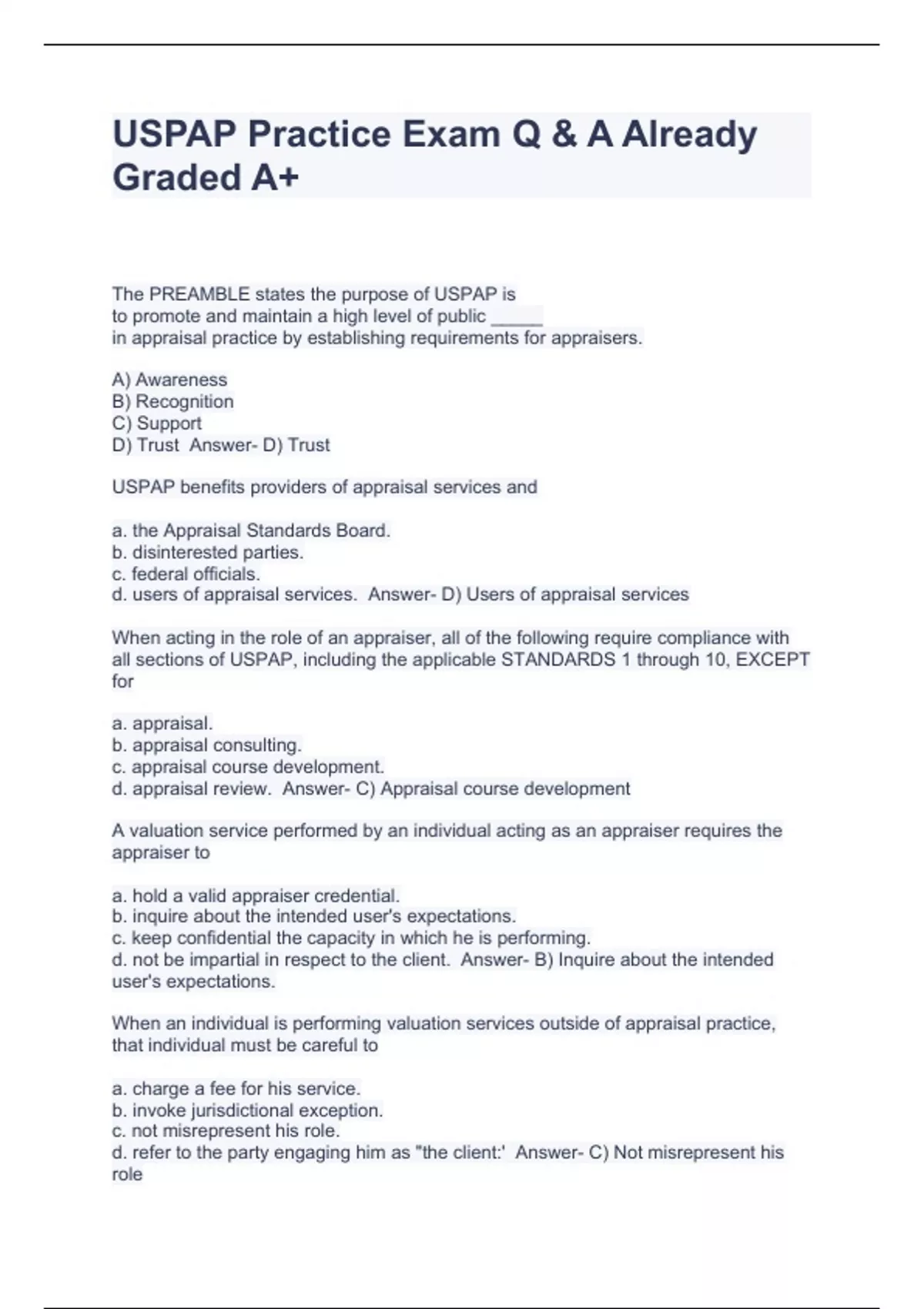 USPAP Practice Exam Q & A Already Graded A+

The PREAMBLE states the purpose of USPAP is
to promote and maintain a high level of public _____
in appraisal practice by establishing requirements for appraisers.

A) Awareness
B) Recognition
C) Support
D) Trust Answer- D) Trust

USPAP benefits providers of appraisal services and

a. the Appraisal Standards Board.
b. disinterested parties.
c. federal officials.
d. users of appraisal services. Answer- D) Users of appraisal services

When acting in the role of an appraiser, all of the following require compliance with all sections of USPAP, including the applicable STANDARDS 1 through 10, EXCEPT for

a. appraisal.
b. appraisal consulting.
c. appraisal course development.
d. appraisal review. Answer- C) Appraisal course development

A valuation service performed by an individual acting as an appraiser requires the appraiser to

a. hold a valid appraiser credential.
b. inquire about the intended user's expectations.
c. keep confidential the capacity in which he is performing.
d. not be impartial in respect to the client. Answer- B) Inquire about the intended user's expectations.

When an individual is performing valuation services outside of appraisal practice, that individual must be careful to

a. charge a fee for his service.
b. invoke jurisdictional exception.
c. not misrepresent his role.
d. refer to the party engaging him as "the client:' Answer- C) Not misrepresent his role